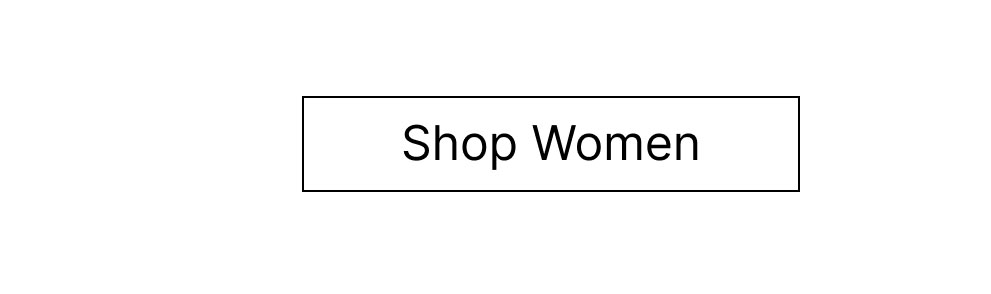 Shop Women